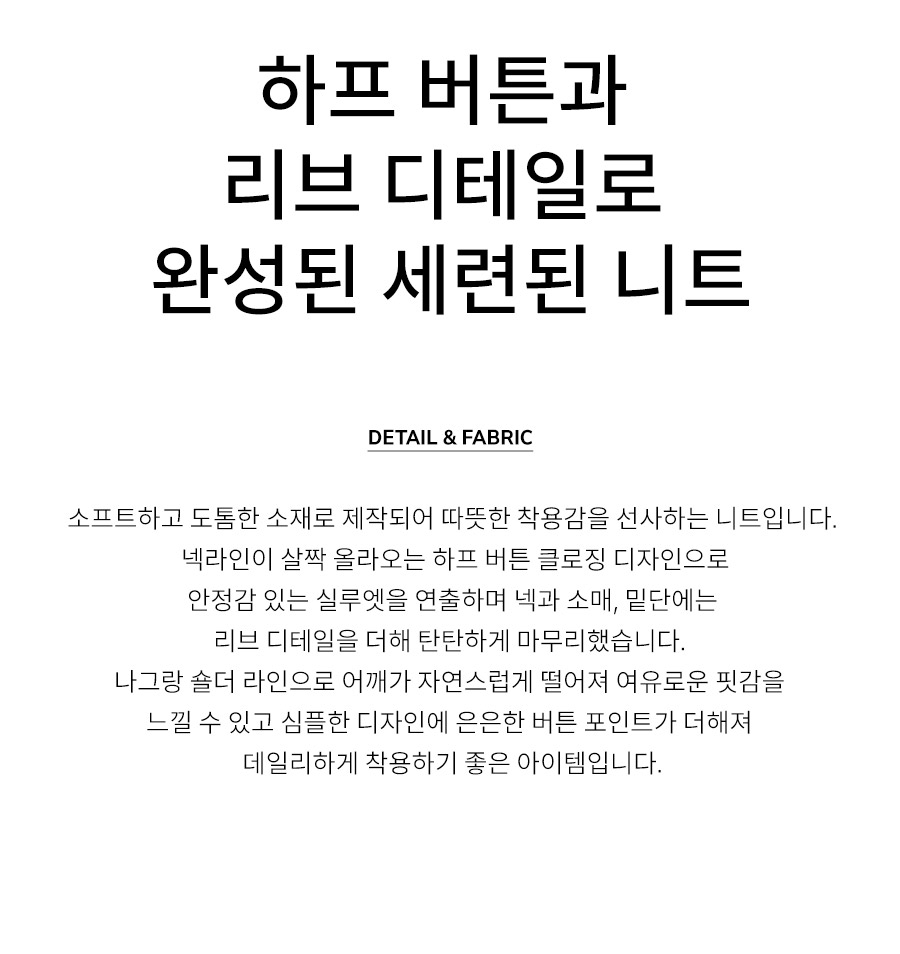 하프 버튼과
리브 디테일로
완성된 세련된 니트

DETAIL & FABRIC

소프트하고 도톰한 소재로 제작되어 따뜻한 착용감을 선사하는 니트입니다.
넥라인이 살짝 올라오는 하프 버튼 클로징 디자인으로
안정감 있는 실루엣을 연출하며 넥과 소매, 밑단에는
리브 디테일을 더해 탄탄하게 마무리했습니다.
나그랑 숄더 라인으로 어깨가 자연스럽게 떨어져 여유로운 핏감을
느낄 수 있고 심플한 디자인에 은은한 버튼 포인트가 더해져
데일리하게 착용하기 좋은 아이템입니다.